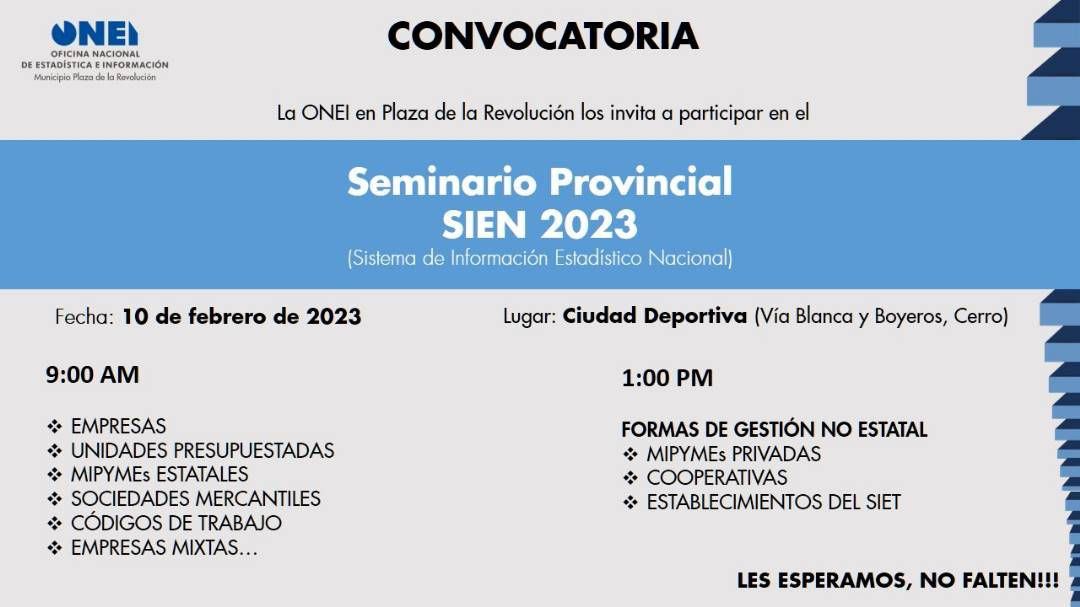 ONEI
OFICINA NACIONAL DE ESTADÍSTICA E INFORMACIÓN
Municipio Plaza de la Revolución

CONVOCATORIA

La ONEI en Plaza de la Revolución los invita a participar en el

Seminario Provincial
SIEN 2023
(Sistema de Información Estadístico Nacional)

Fecha: 10 de febrero de 2023

Lugar: Ciudad Deportiva (Vía Blanca y Boyeros, Cerro)

9:00 AM

❖ EMPRESAS
❖ UNIDADES PRESUPUESTADAS
❖ MIPYMEs ESTATALES
❖ SOCIEDADES MERCANTILES
❖ CÓDIGOS DE TRABAJO
❖ EMPRESAS MIXTAS…

1:00 PM

FORMAS DE GESTIÓN NO ESTATAL
❖ MIPYMEs PRIVADAS
❖ COOPERATIVAS
❖ ESTABLECIMIENTOS DEL SIET

LES ESPERAMOS, NO FALTEN!!!